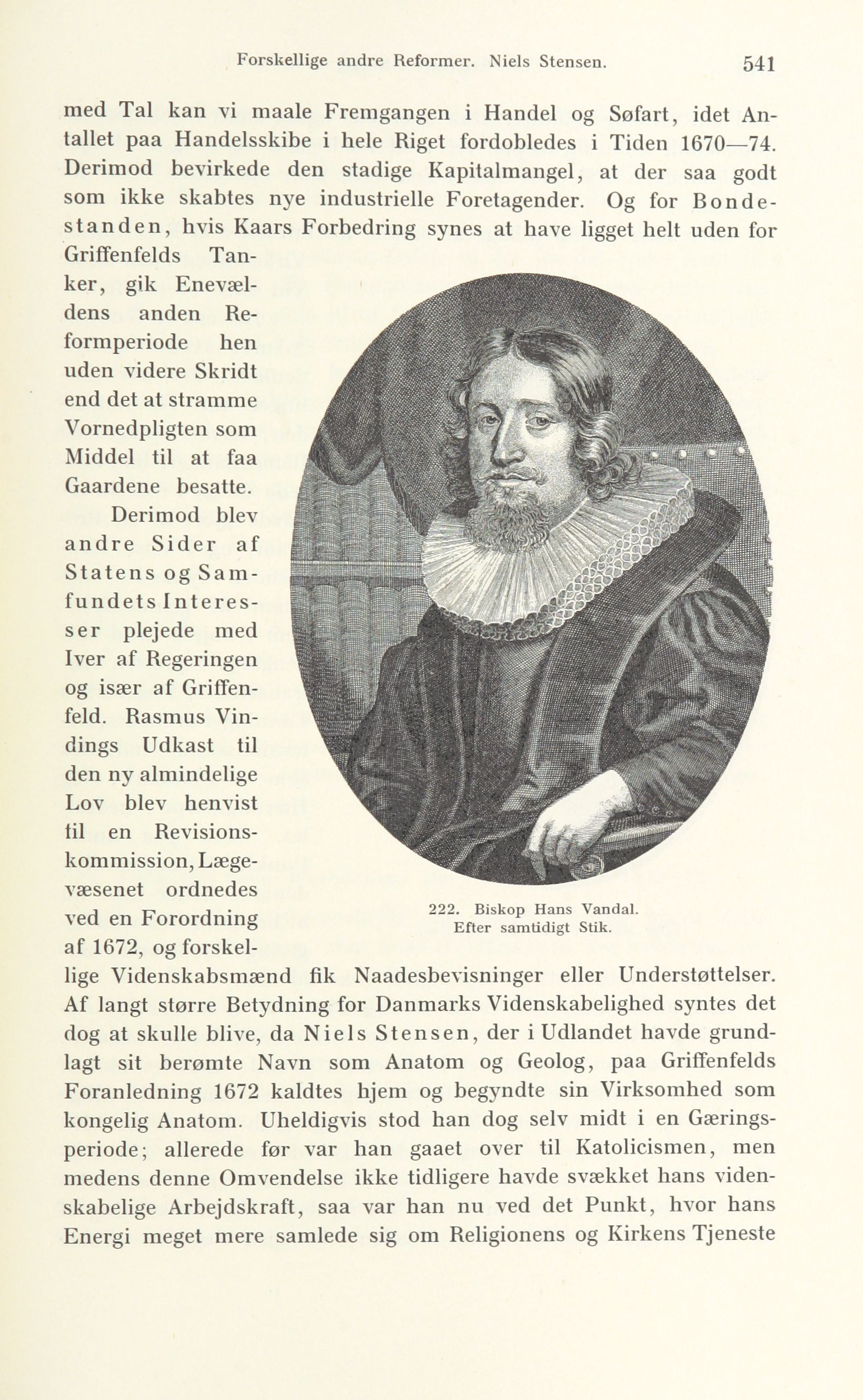 Forskellige andre Reformer. Niels Stensen. 541

med Tal kan vi maale Fremgangen i Handel og Søfart, idet Antallet paa Handelsskibe i hele Riget fordobledes i Tiden 1670—74. Derimod bevirkede den stadige Kapitalmangel, at der saa godt som ikke skabtes nye industrielle Foretagender. Og for Bondestanden, hvis Kaars Forbedring synes at have ligget helt uden for Griffenfelds Tanker, gik Enevældens anden Reformperiode hen uden videre Skridt end det at stramme Vornedpligten som Middel til at faa Gaardene besatte.

Derimod blev andre Sider af Statens og Samfundets Interesser plejede med Iver af Regeringen og især af Griffenfeld. Rasmus Vindings Udkast til den ny almindelige Lov blev henvist til en Revisionskommission, Lægevæsenet ordnedes ved en Forordning af 1672, og forskellige Videnskabsmænd fik Naadesbevisninger eller Understøttelser. Af langt større Betydning for Danmarks Videnskabelighed syntes det dog at skulle blive, da Niels Stensen, der i Udlandet havde grundlagt sit berømte Navn som Anatom og Geolog, paa Griffenfelds Foranledning 1672 kaldtes hjem og begyndte sin Virksomhed som kongelig Anatom. Uheldigvis stod han dog selv midt i en Gæringsperiode; allerede før var han gaaet over til Katolicismen, men medens denne Omvendelse ikke tidligere havde svækket hans videnskabelige Arbejdskraft, saa var han nu ved det Punkt, hvor hans Energi meget mere samlede sig om Religionens og Kirkens Tjeneste

222. Biskop Hans Vandal.
Efter samtidigt Stik.